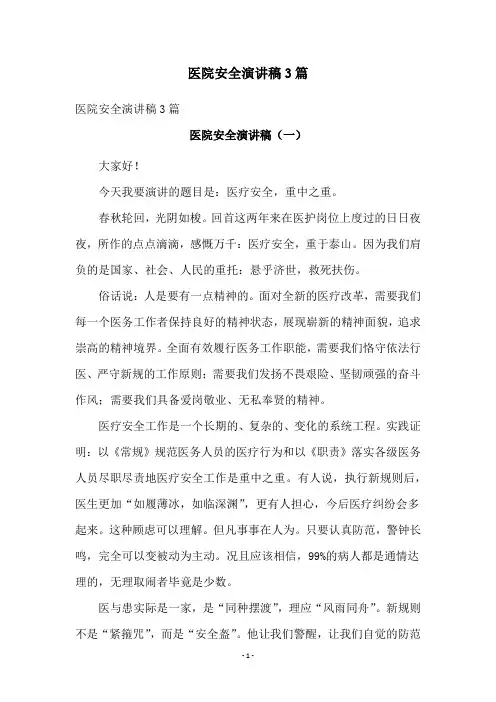 医院安全演讲稿3篇

医院安全演讲稿3篇

医院安全演讲稿（一）

大家好！

今天我要演讲的题目是：医疗安全，重中之重。

春秋轮回，光阴如梭。回首这两年来在医护岗位上度过的日日夜夜，所作的点点滴滴，感慨万千：医疗安全，重于泰山。因为我们肩负的是国家、社会、人民的重托：悬乎济世，救死扶伤。

俗话说：人是要有一点精神的。面对全新的医疗改革，需要我们每一个医务工作者保持良好的精神状态，展现崭新的精神面貌，追求崇高的精神境界。全面有效履行医务工作职能，需要我们恪守依法行医、严守新规的工作原则；需要我们发扬不畏艰险、坚韧顽强的奋斗作风；需要我们具备爱岗敬业、无私奉贤的精神。

医疗安全工作是一个长期的、复杂的、变化的系统工程。实践证明：以《常规》规范医务人员的医疗行为和以《职责》落实各级医务人员尽职尽责地医疗安全工作是重中之重。有人说，执行新规则后，医生更加“如履薄冰，如临深渊”，更有人担心，今后医疗纠纷会多起来。这种顾虑可以理解。但凡事事在人为。只要认真防范，警钟长鸣，完全可以变被动为主动。况且应该相信，99%的病人都是通情达理的，无理取闹者毕竟是少数。

医与患实际是一家，是“同种摆渡”，理应“风雨同舟”。新规则不是“紧箍咒”，而是“安全盔”。他让我们警醒，让我们自觉的防范

- 1 -